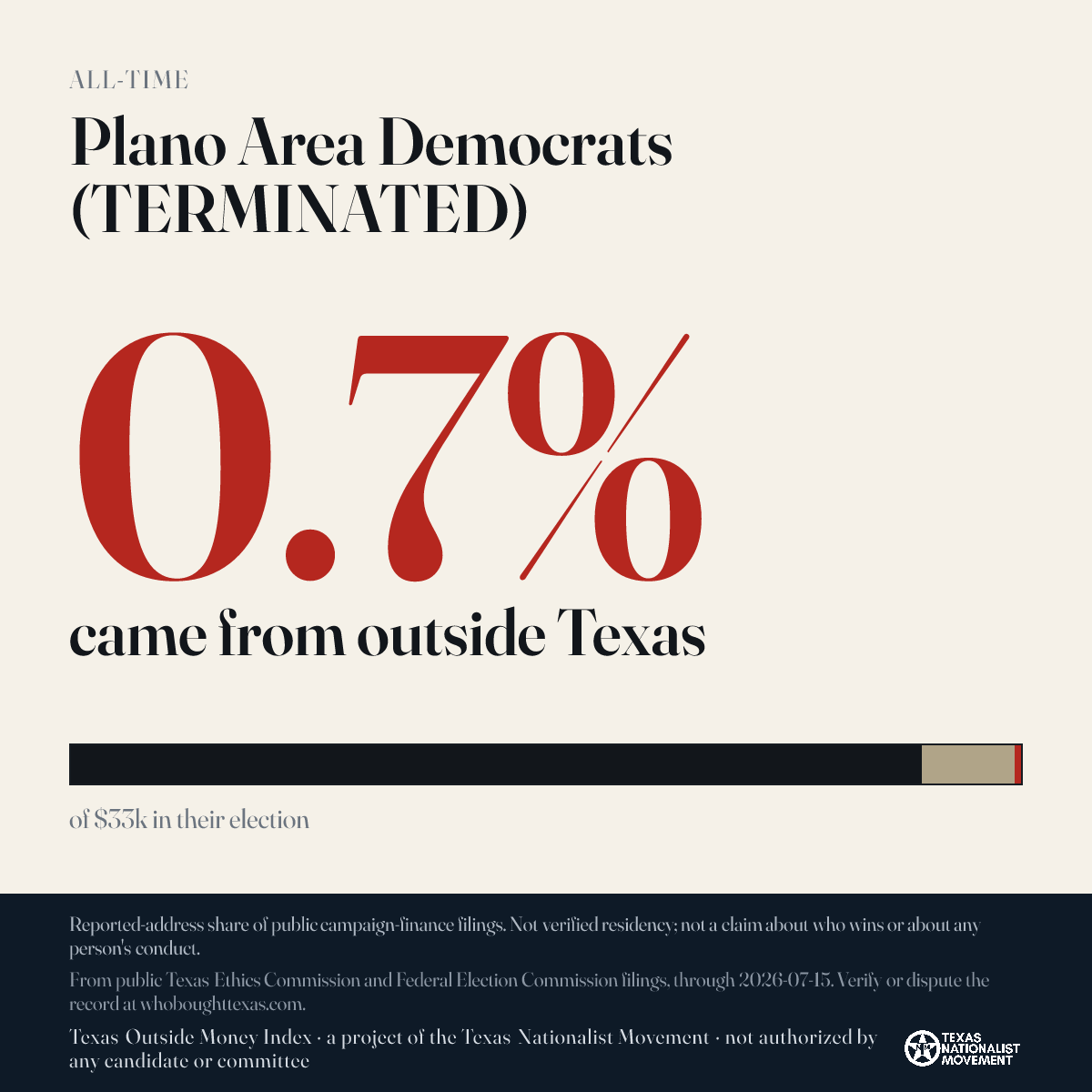 ALL-TIME

Plano Area Democrats (TERMINATED)

0.7%

came from outside Texas

of $33k in their election

Reported-address share of public campaign-finance filings. Not verified residency; not a claim about who wins or about any person's conduct.

From public Texas Ethics Commission and Federal Election Commission filings, through 2026-07-15. Verify or dispute the record at whoboughttexas.com.

Texas Outside Money Index · a project of the Texas Nationalist Movement · not authorized by any candidate or committee

TEXAS NATIONALIST MOVEMENT